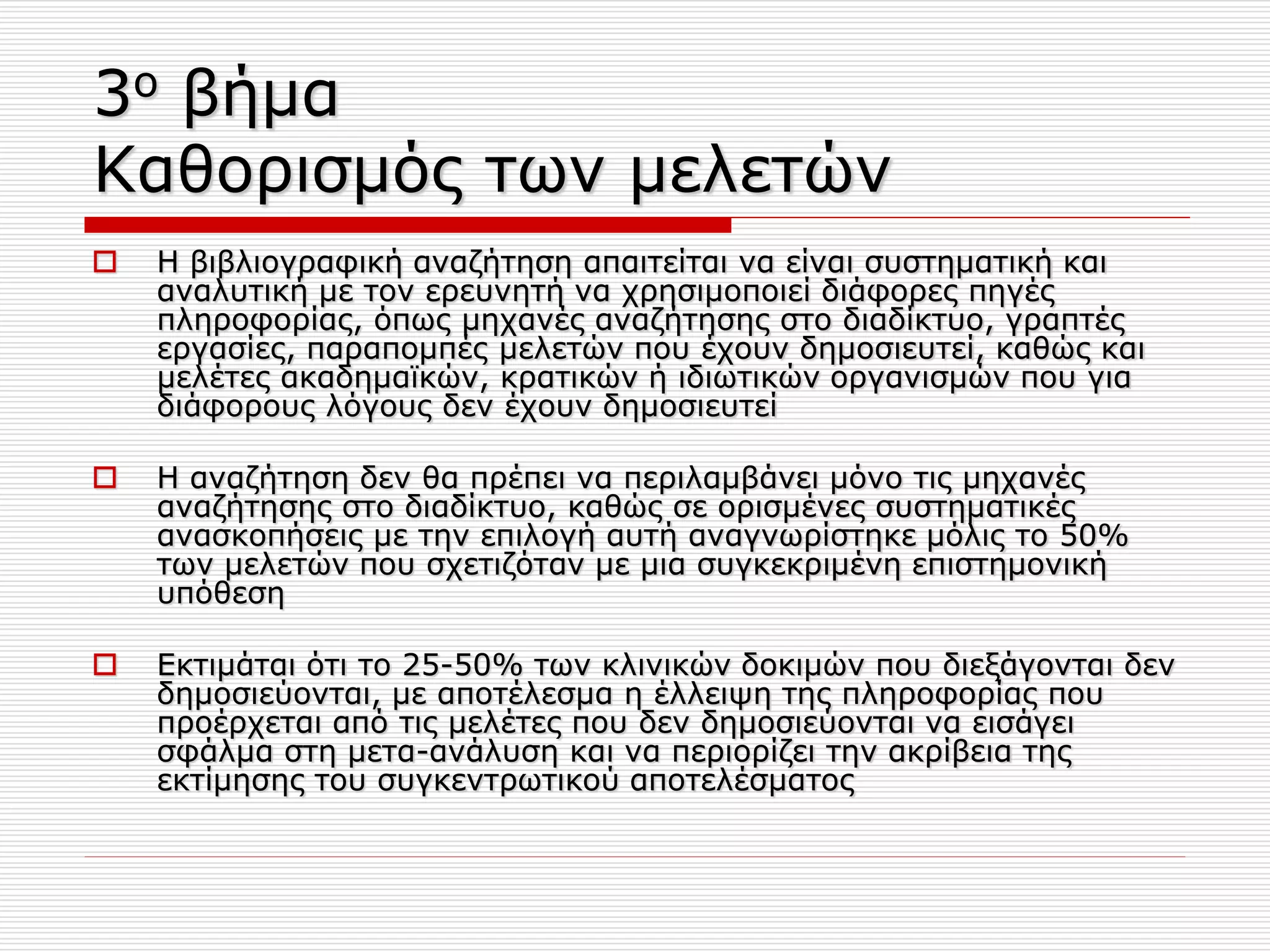 3ο βήμα
Καθορισμός των μελετών

Η βιβλιογραφική αναζήτηση απαιτείται να είναι συστηματική και αναλυτική με τον ερευνητή να χρησιμοποιεί διάφορες πηγές πληροφορίας, όπως μηχανές αναζήτησης στο διαδίκτυο, γραπτές εργασίες, παραπομπές μελετών που έχουν δημοσιευτεί, καθώς και μελέτες ακαδημαϊκών, κρατικών ή ιδιωτικών οργανισμών που για διάφορους λόγους δεν έχουν δημοσιευτεί

Η αναζήτηση δεν θα πρέπει να περιλαμβάνει μόνο τις μηχανές αναζήτησης στο διαδίκτυο, καθώς σε ορισμένες συστηματικές ανασκοπήσεις με την επιλογή αυτή αναγνωρίστηκε μόλις το 50% των μελετών που σχετιζόταν με μια συγκεκριμένη επιστημονική υπόθεση

Εκτιμάται ότι το 25-50% των κλινικών δοκιμών που διεξάγονται δεν δημοσιεύονται, με αποτέλεσμα η έλλειψη της πληροφορίας που προέρχεται από τις μελέτες που δεν δημοσιεύονται να εισάγει σφάλμα στη μετα-ανάλυση και να περιορίζει την ακρίβεια της εκτίμησης του συγκεντρωτικού αποτελέσματος